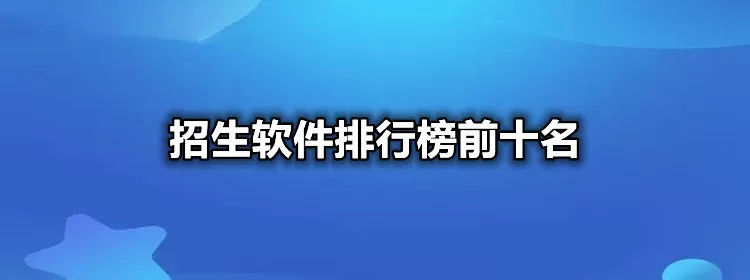 招生软件排行榜前十名